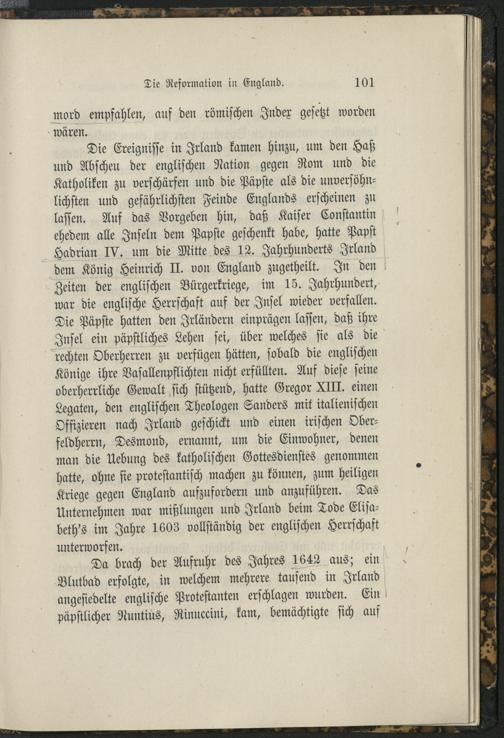 Die Reformation in England. 101

mord empfahlen, auf den römischen Index gesetzt worden wären.

Die Ereignisse in Irland kamen hinzu, um den Haß und Abscheu der englischen Nation gegen Rom und die Katholiken zu verschärfen und die Päpste als die unversöhnlichsten und gefährlichsten Feinde Englands erscheinen zu lassen. Auf das Vorgeben hin, daß Kaiser Constantin ehedem alle Inseln dem Papste geschenkt habe, hatte Papst Hadrian IV. um die Mitte des 12. Jahrhunderts Irland dem König Heinrich II. von England zugetheilt. In den Zeiten der englischen Bürgerkriege, im 15. Jahrhundert, war die englische Herrschaft auf der Insel wieder verfallen. Die Päpste hatten den Irländern einprägen lassen, daß ihre Insel ein päpstliches Lehen sei, über welches sie als die rechten Oberherren zu verfügen hätten, sobald die englischen Könige ihre Vasallenpflichten nicht erfüllten. Auf diese seine oberherrliche Gewalt sich stützend, hatte Gregor XIII. einen Legaten, den englischen Theologen Sanders mit italienischen Offizieren nach Irland geschickt und einen irischen Oberfeldherrn, Desmond, ernannt, um die Einwohner, denen man die Uebung des katholischen Gottesdienstes genommen hatte, ohne sie protestantisch machen zu können, zum heiligen Kriege gegen England aufzufordern und anzuführen. Das Unternehmen war mißlungen und Irland beim Tode Elisabeth's im Jahre 1603 vollständig der englischen Herrschaft unterworfen.

Da brach der Aufruhr des Jahres 1642 aus; ein Blutbad erfolgte, in welchem mehrere tausend in Irland angesiedelte englische Protestanten erschlagen wurden. Ein päpstlicher Nuntius, Rinuccini, kam, bemächtigte sich auf